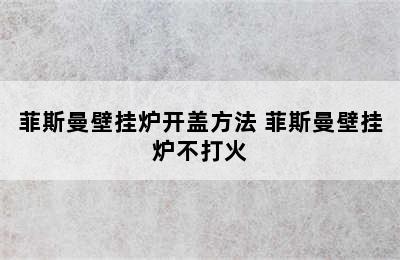 菲斯曼壁挂炉开盖方法 菲斯曼壁挂炉不打火